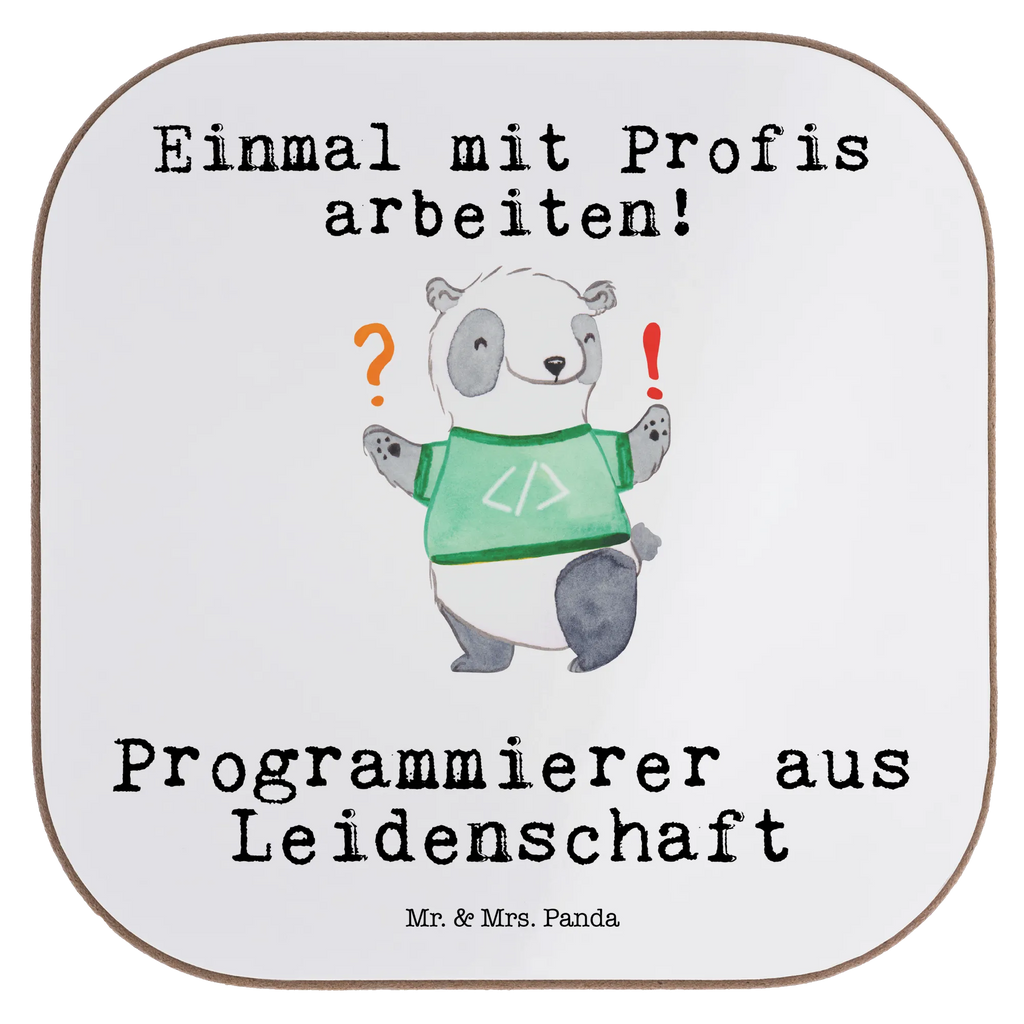 Einmal mit Profis arbeiten!

?
!
</>

Programmierer aus Leidenschaft

Mr. & Mrs. Panda